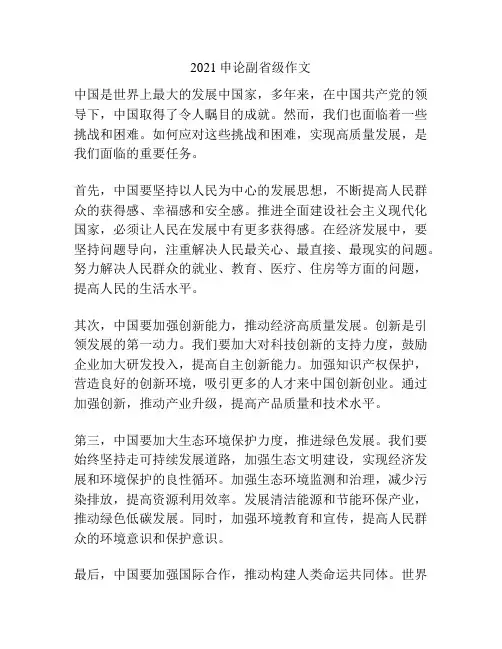 2021 申论副省级作文

中国是世界上最大的发展中国家，多年来，在中国共产党的领导下，中国取得了令人瞩目的成就。然而，我们也面临着一些挑战和困难。如何应对这些挑战和困难，实现高质量发展，是我们面临的重要任务。

首先，中国要坚持以人民为中心的发展思想，不断提高人民群众的获得感、幸福感和安全感。推进全面建设社会主义现代化国家，必须让人民在发展中有更多获得感。在经济发展中，要坚持问题导向，注重解决人民最关心、最直接、最现实的问题。努力解决人民群众的就业、教育、医疗、住房等方面的问题，提高人民的生活水平。

其次，中国要加强创新能力，推动经济高质量发展。创新是引领发展的第一动力。我们要加大对科技创新的支持力度，鼓励企业加大研发投入，提高自主创新能力。加强知识产权保护，营造良好的创新环境，吸引更多的人才来中国创新创业。通过加强创新，推动产业升级，提高产品质量和技术水平。

第三，中国要加大生态环境保护力度，推进绿色发展。我们要始终坚持走可持续发展道路，加强生态文明建设，实现经济发展和环境保护的良性循环。加强生态环境监测和治理，减少污染排放，提高资源利用效率。发展清洁能源和节能环保产业，推动绿色低碳发展。同时，加强环境教育和宣传，提高人民群众的环境意识和保护意识。

最后，中国要加强国际合作，推动构建人类命运共同体。世界